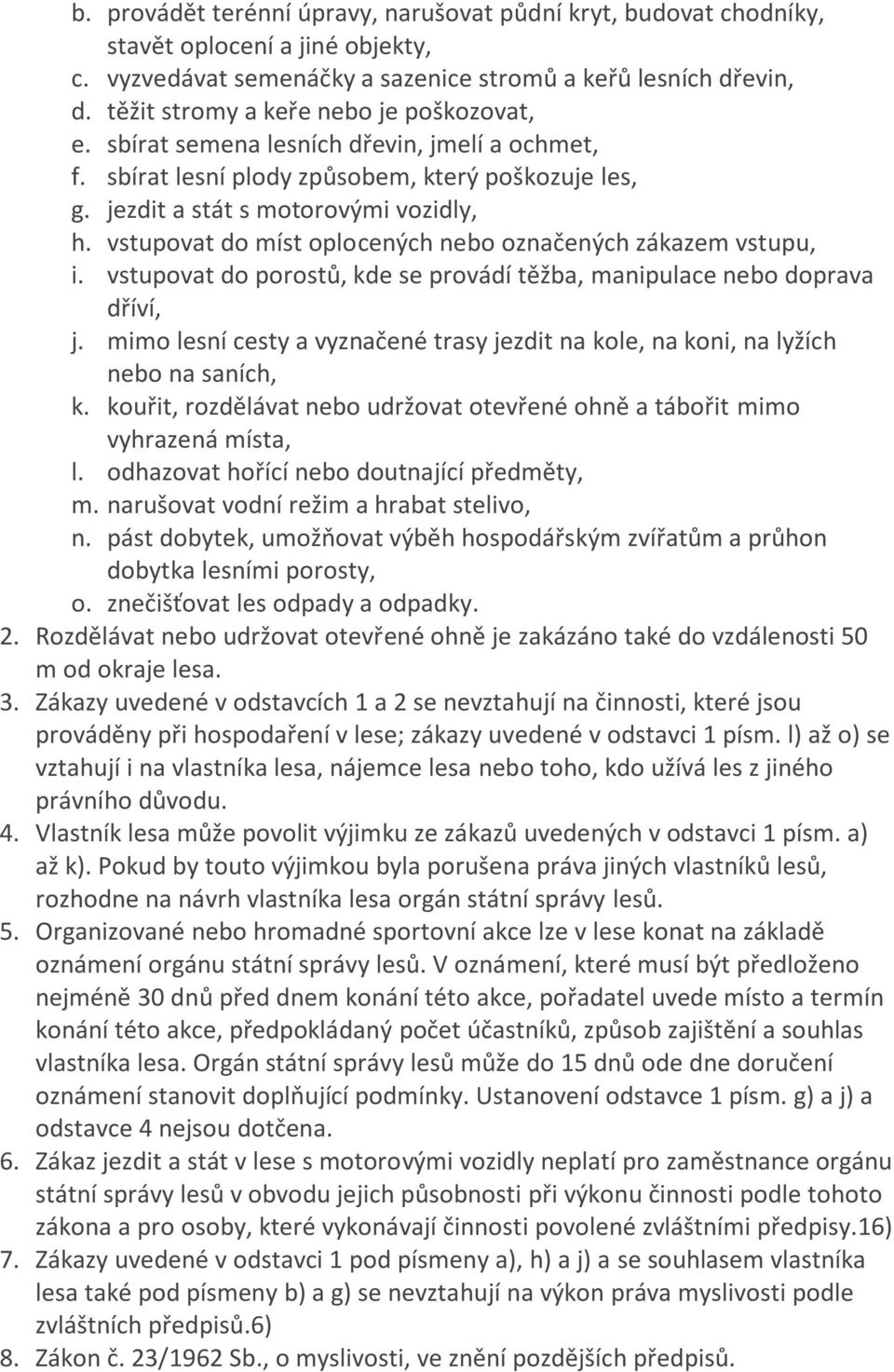 b. provádět terénní úpravy, narušovat půdní kryt, budovat chodníky, stavět oplocení a jiné objekty,
c. vyzvedávat semenáčky a sazenice stromů a keřů lesních dřevin,
d. těžit stromy a keře nebo je poškozovat,
e. sbírat semena lesních dřevin, jmelí a ochmet,
f. sbírat lesní plody způsobem, který poškozuje les,
g. jezdit a stát s motorovými vozidly,
h. vstupovat do míst oplocených nebo označených zákazem vstupu,
i. vstupovat do porostů, kde se provádí těžba, manipulace nebo doprava dříví,
j. mimo lesní cesty a vyznačené trasy jezdit na kole, na koni, na lyžích nebo na saních,
k. kouřit, rozdělávat nebo udržovat otevřené ohně a tábořit mimo vyhrazená místa,
l. odhazovat hořící nebo doutnající předměty,
m. narušovat vodní režim a hrabat stelivo,
n. pást dobytek, umožňovat výběh hospodářským zvířatům a průhon dobytka lesními porosty,
o. znečišťovat les odpady a odpadky.
2. Rozdělávat nebo udržovat otevřené ohně je zakázáno také do vzdálenosti 50 m od okraje lesa.
3. Zákazy uvedené v odstavcích 1 a 2 se nevztahují na činnosti, které jsou prováděny při hospodaření v lese; zákazy uvedené v odstavci 1 písm. l) až o) se vztahují i na vlastníka lesa, nájemce lesa nebo toho, kdo užívá les z jiného právního důvodu.
4. Vlastník lesa může povolit výjimku ze zákazů uvedených v odstavci 1 písm. a) až k). Pokud by touto výjimkou byla porušena práva jiných vlastníků lesů, rozhodne na návrh vlastníka lesa orgán státní správy lesů.
5. Organizované nebo hromadné sportovní akce lze v lese konat na základě oznámení orgánu státní správy lesů. V oznámení, které musí být předloženo nejméně 30 dnů před dnem konání této akce, pořadatel uvede místo a termín konání této akce, předpokládaný počet účastníků, způsob zajištění a souhlas vlastníka lesa. Orgán státní správy lesů může do 15 dnů ode dne doručení oznámení stanovit doplňující podmínky. Ustanovení odstavce 1 písm. g) a j) a odstavce 4 nejsou dotčena.
6. Zákaz jezdit a stát v lese s motorovými vozidly neplatí pro zaměstnance orgánu státní správy lesů v obvodu jejich působnosti při výkonu činnosti podle tohoto zákona a pro osoby, které vykonávají činnosti povolené zvláštními předpisy.16)
7. Zákazy uvedené v odstavci 1 pod písmeny a), h) a j) a se souhlasem vlastníka lesa také pod písmeny b) a g) se nevztahují na výkon práva myslivosti podle zvláštních předpisů.6)
8. Zákon č. 23/1962 Sb., o myslivosti, ve znění pozdějších předpisů.